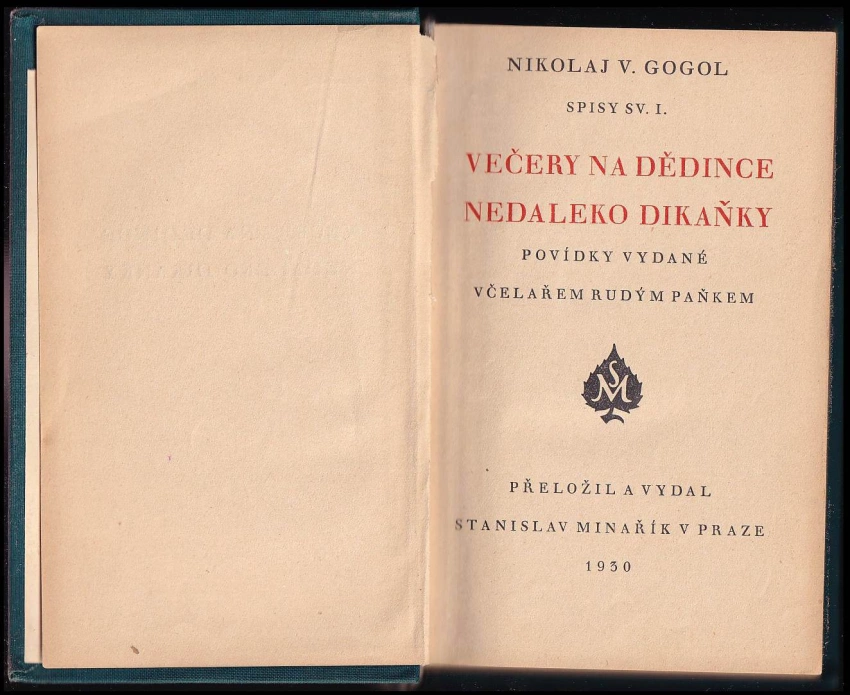 NIKOLAJ V. GOGOL

SPISY SV. I.

VEČERY NA DĚDINCE
NEDALEKO DIKAŇKY

POVÍDKY VYDANÉ
VČELAŘEM RUDÝM PAŇKEM

SM

PŘELOŽIL A VYDAL
STANISLAV MINAŘÍK V PRAZE

1930